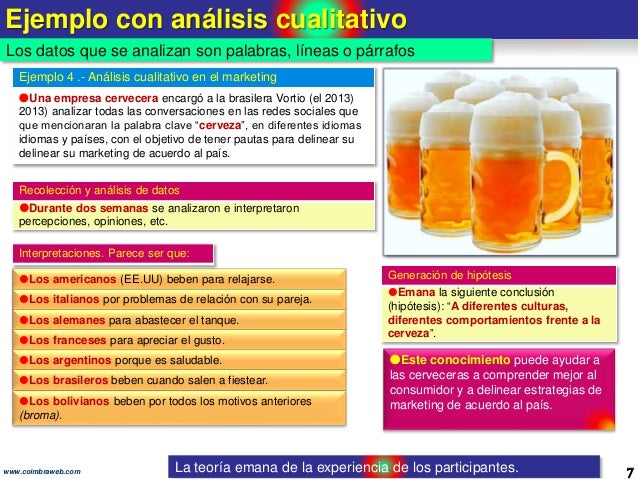 Ejemplo con análisis cualitativo

Los datos que se analizan son palabras, líneas o párrafos

Ejemplo 4 .- Análisis cualitativo en el marketing

●Una empresa cervecera encargó a la brasilera Vortio (el 2013) 2013) analizar todas las conversaciones en las redes sociales que que mencionaran la palabra clave "cerveza", en diferentes idiomas idiomas y países, con el objetivo de tener pautas para delinear su delinear su marketing de acuerdo al país.

Recolección y análisis de datos

●Durante dos semanas se analizaron e interpretaron percepciones, opiniones, etc.

Interpretaciones. Parece ser que:

●Los americanos (EE.UU) beben para relajarse.

●Los italianos por problemas de relación con su pareja.

●Los alemanes para abastecer el tanque.

●Los franceses para apreciar el gusto.

●Los argentinos porque es saludable.

●Los brasileros beben cuando salen a fiestear.

●Los bolivianos beben por todos los motivos anteriores (broma).

Generación de hipótesis

●Emana la siguiente conclusión (hipótesis): "A diferentes culturas, diferentes comportamientos frente a la cerveza".

●Este conocimiento puede ayudar a las cerveceras a comprender mejor al consumidor y a delinear estrategias de marketing de acuerdo al país.

www.coimbraweb.com

La teoría emana de la experiencia de los participantes.

7